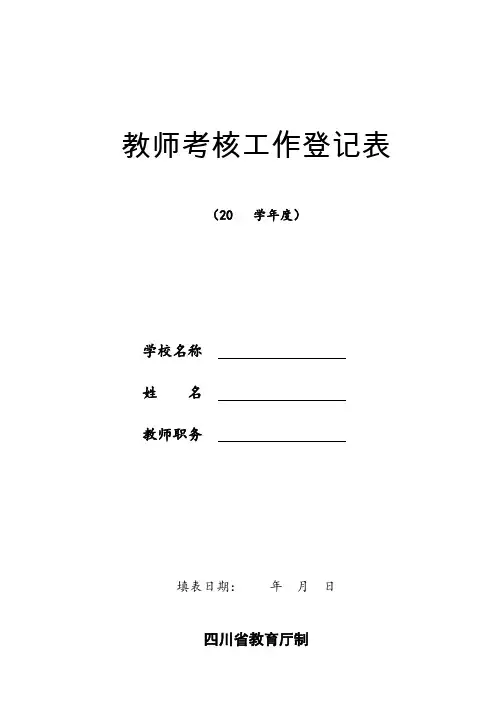 教师考核工作登记表

（20 学年度）

学校名称 ____

姓 名 ____

教师职务 ____

填表日期： 年 月 日

四川省教育厅制